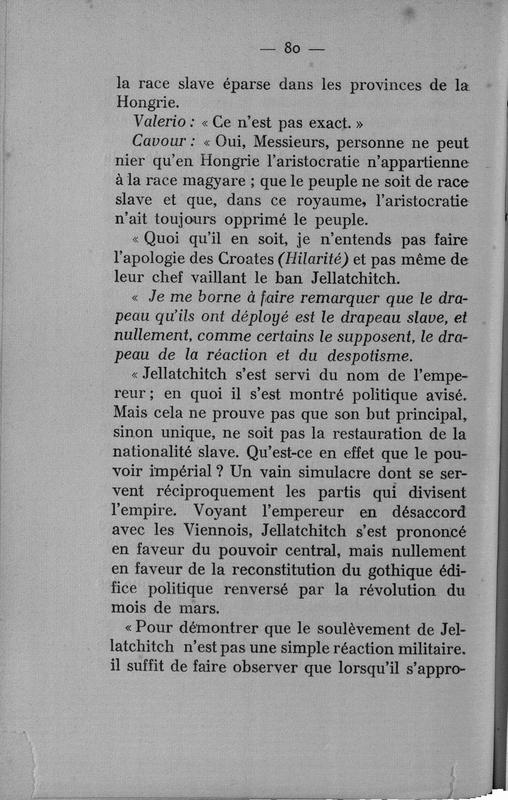 — 80 —

la race slave éparse dans les provinces de la Hongrie.

Valerio : « Ce n'est pas exact. »

Cavour : « Oui, Messieurs, personne ne peut nier qu'en Hongrie l'aristocratie n'appartienne à la race magyare ; que le peuple ne soit de race slave et que, dans ce royaume, l'aristocratie n'ait toujours opprimé le peuple.

« Quoi qu'il en soit, je n'entends pas faire l'apologie des Croates (Hilarité) et pas même de leur chef vaillant le ban Jellatchitch.

« Je me borne à faire remarquer que le drapeau qu'ils ont déployé est le drapeau slave, et nullement, comme certains le supposent, le drapeau de la réaction et du despotisme.

« Jellatchitch s'est servi du nom de l'empereur ; en quoi il s'est montré politique avisé. Mais cela ne prouve pas que son but principal, sinon unique, ne soit pas la restauration de la nationalité slave. Qu'est-ce en effet que le pouvoir impérial ? Un vain simulacre dont se servent réciproquement les partis qui divisent l'empire. Voyant l'empereur en désaccord avec les Viennois, Jellatchitch s'est prononcé en faveur du pouvoir central, mais nullement en faveur de la reconstitution du gothique édifice politique renversé par la révolution du mois de mars.

« Pour démontrer que le soulèvement de Jellatchitch n'est pas une simple réaction militaire. il suffit de faire observer que lorsqu'il s'appro-